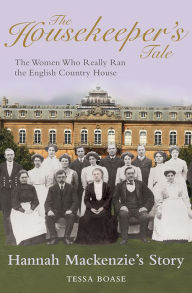 The Housekeeper's Tale

The Women Who Really Ran the English Country House

Hannah Mackenzie's Story

TESSA BOASE